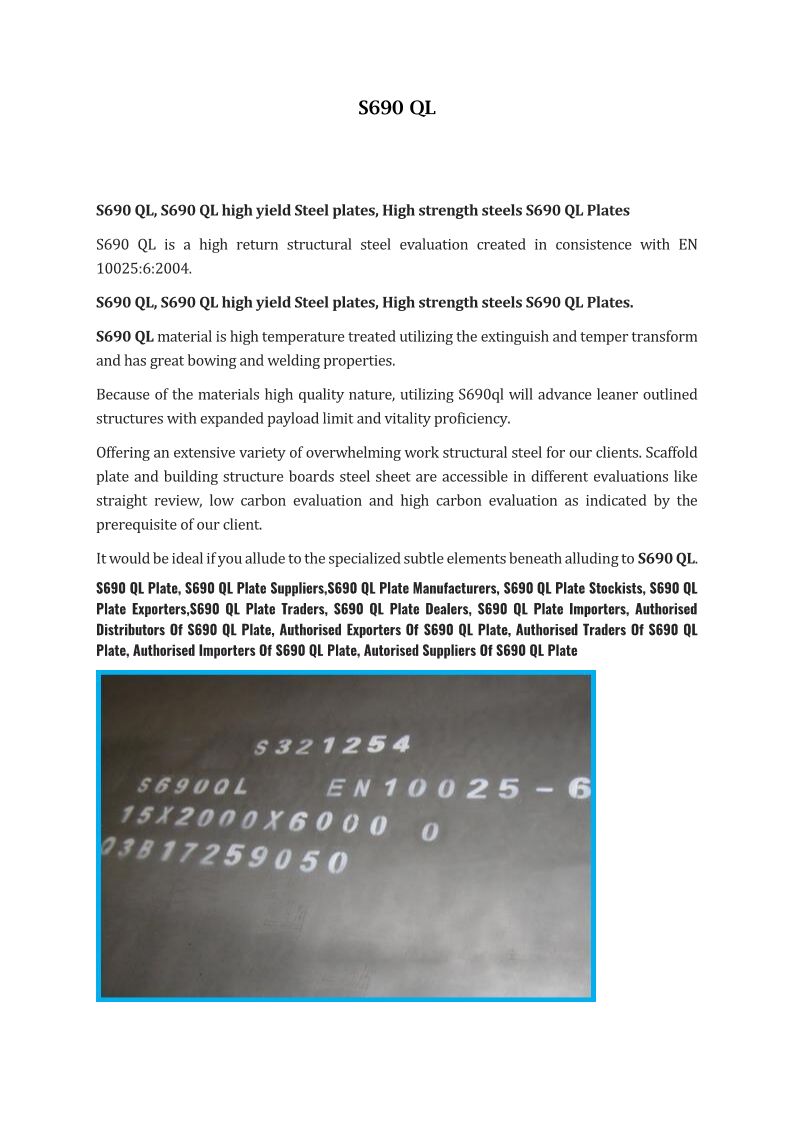 S690 QL

S690 QL, S690 QL high yield Steel plates, High strength steels S690 QL Plates

S690 QL is a high return structural steel evaluation created in consistence with EN 10025:6:2004.

S690 QL, S690 QL high yield Steel plates, High strength steels S690 QL Plates.

S690 QL material is high temperature treated utilizing the extinguish and temper transform and has great bowing and welding properties.

Because of the materials high quality nature, utilizing S690ql will advance leaner outlined structures with expanded payload limit and vitality proficiency.

Offering an extensive variety of overwhelming work structural steel for our clients. Scaffold plate and building structure boards steel sheet are accessible in different evaluations like straight review, low carbon evaluation and high carbon evaluation as indicated by the prerequisite of our client.

It would be ideal if you allude to the specialized subtle elements beneath alluding to S690 QL.

S690 QL Plate, S690 QL Plate Suppliers,S690 QL Plate Manufacturers, S690 QL Plate Stockists, S690 QL Plate Exporters,S690 QL Plate Traders, S690 QL Plate Dealers, S690 QL Plate Importers, Authorised Distributors Of S690 QL Plate, Authorised Exporters Of S690 QL Plate, Authorised Traders Of S690 QL Plate, Authorised Importers Of S690 QL Plate, Autorised Suppliers Of S690 QL Plate

S321254
S690QL EN10025-6
15X2000X6000 0
03817259050